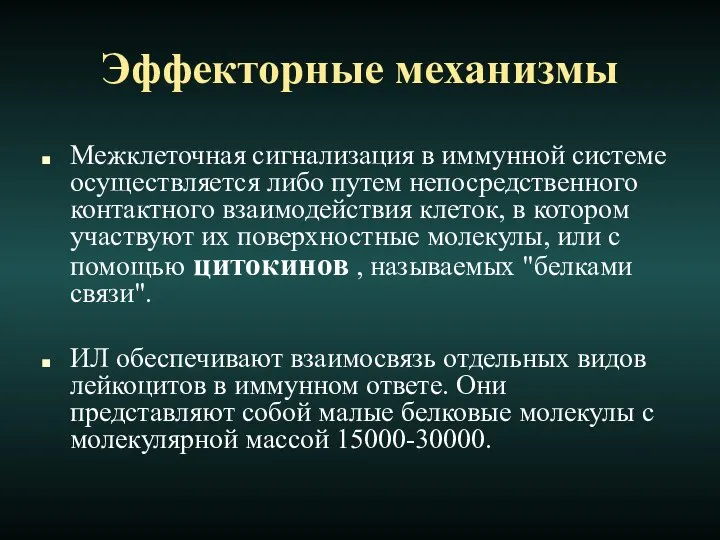 Эффекторные механизмы

Межклеточная сигнализация в иммунной системе осуществляется либо путем непосредственного контактного взаимодействия клеток, в котором участвуют их поверхностные молекулы, или с помощью цитокинов , называемых "белками связи".

ИЛ обеспечивают взаимосвязь отдельных видов лейкоцитов в иммунном ответе. Они представляют собой малые белковые молекулы с молекулярной массой 15000-30000.